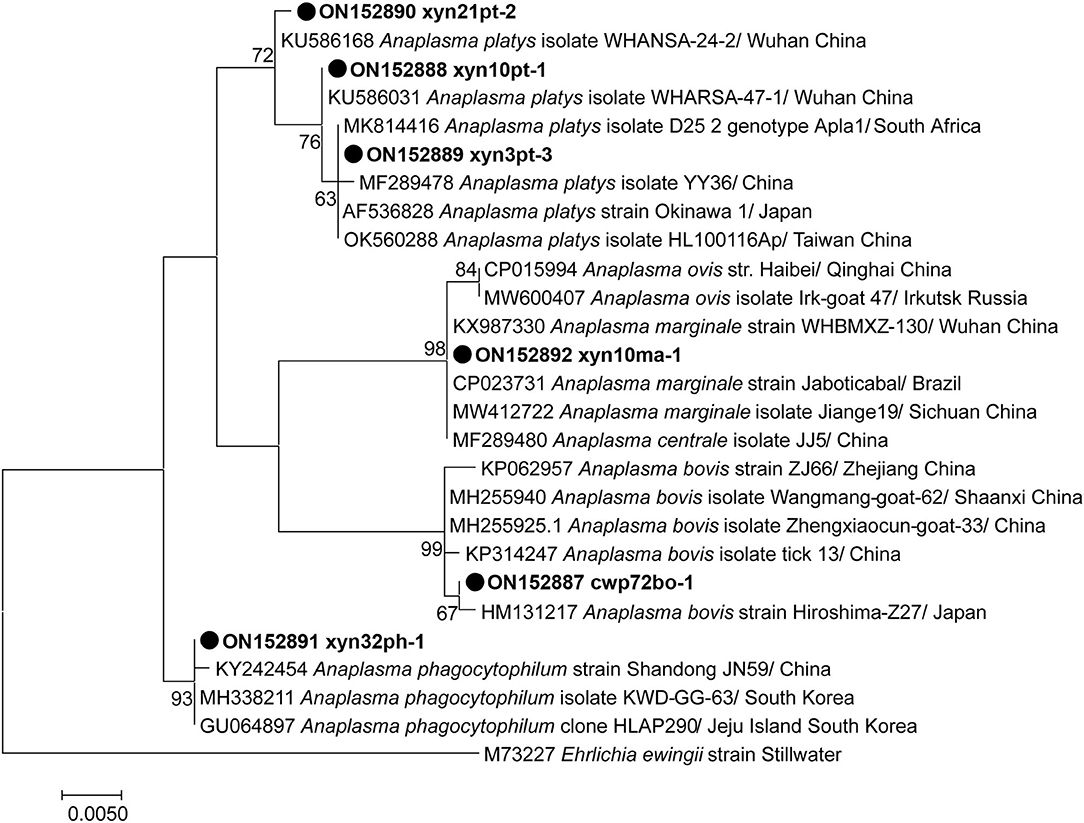 ON152890 xyn21pt-2
72
KU586168 Anaplasma platys isolate WHANSA-24-2/ Wuhan China
ON152888 xyn10pt-1
KU586031 Anaplasma platys isolate WHARSA-47-1/ Wuhan China
MK814416 Anaplasma platys isolate D25 2 genotype Apla1/ South Africa
76
ON152889 xyn3pt-3
MF289478 Anaplasma platys isolate YY36/ China
63
AF536828 Anaplasma platys strain Okinawa 1/ Japan
OK560288 Anaplasma platys isolate HL100116Ap/ Taiwan China
84
CP015994 Anaplasma ovis str. Haibei/ Qinghai China
MW600407 Anaplasma ovis isolate Irk-goat 47/ Irkutsk Russia
KX987330 Anaplasma marginale strain WHBMXZ-130/ Wuhan China
98
ON152892 xyn10ma-1
CP023731 Anaplasma marginale strain Jaboticabal/ Brazil
MW412722 Anaplasma marginale isolate Jiange19/ Sichuan China
MF289480 Anaplasma centrale isolate JJ5/ China
KP062957 Anaplasma bovis strain ZJ66/ Zhejiang China
MH255940 Anaplasma bovis isolate Wangmang-goat-62/ Shaanxi China
MH255925.1 Anaplasma bovis isolate Zhengxiaocun-goat-33/ China
99
KP314247 Anaplasma bovis isolate tick 13/ China
ON152887 cwp72bo-1
67
HM131217 Anaplasma bovis strain Hiroshima-Z27/ Japan
ON152891 xyn32ph-1
KY242454 Anaplasma phagocytophilum strain Shandong JN59/ China
93
MH338211 Anaplasma phagocytophilum isolate KWD-GG-63/ South Korea
GU064897 Anaplasma phagocytophilum clone HLAP290/ Jeju Island South Korea
M73227 Ehrlichia ewingii strain Stillwater
0.0050